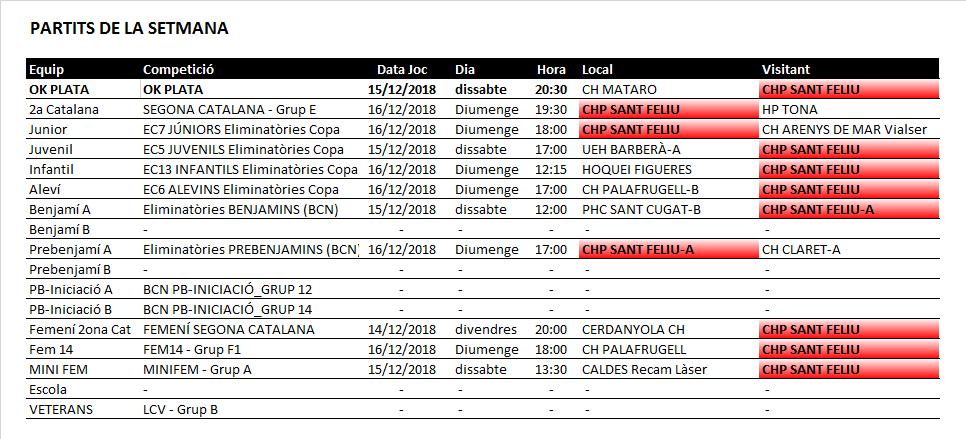 PARTITS DE LA SETMANA

| Equip | Competició | Data Joc | Dia | Hora | Local | Visitant |
|---|---|---|---|---|---|---|
| OK PLATA | OK PLATA | 15/12/2018 | dissabte | 20:30 | CH MATARO | CHP SANT FELIU |
| 2a Catalana | SEGONA CATALANA - Grup E | 16/12/2018 | Diumenge | 19:30 | CHP SANT FELIU | HP TONA |
| Junior | EC7 JÚNIORS Eliminatòries Copa | 16/12/2018 | Diumenge | 18:00 | CHP SANT FELIU | CH ARENYS DE MAR Vialser |
| Juvenil | EC5 JUVENILS Eliminatòries Copa | 15/12/2018 | dissabte | 17:00 | UEH BARBERÀ-A | CHP SANT FELIU |
| Infantil | EC13 INFANTILS Eliminatòries Copa | 16/12/2018 | Diumenge | 12:15 | HOQUEI FIGUERES | CHP SANT FELIU |
| Aleví | EC6 ALEVINS Eliminatòries Copa | 16/12/2018 | Diumenge | 17:00 | CH PALAFRUGELL-B | CHP SANT FELIU |
| Benjamí A | Eliminatòries BENJAMINS (BCN) | 15/12/2018 | dissabte | 12:00 | PHC SANT CUGAT-B | CHP SANT FELIU-A |
| Benjamí B | - | - | - | - | - | - |
| Prebenjamí A | Eliminatòries PREBENJAMINS (BCN) | 16/12/2018 | Diumenge | 17:00 | CHP SANT FELIU-A | CH CLARET-A |
| Prebenjamí B | - | - | - | - | - | - |
| PB-Iniciació A | BCN PB-INICIACIÓ_GRUP 12 | - | - | - | - | - |
| PB-Iniciació B | BCN PB-INICIACIÓ_GRUP 14 | - | - | - | - | - |
| Femení 2ona Cat | FEMENÍ SEGONA CATALANA | 14/12/2018 | divendres | 20:00 | CERDANYOLA CH | CHP SANT FELIU |
| Fem 14 | FEM14 - Grup F1 | 16/12/2018 | Diumenge | 18:00 | CH PALAFRUGELL | CHP SANT FELIU |
| MINI FEM | MINIFEM - Grup A | 15/12/2018 | dissabte | 13:30 | CALDES Recam Làser | CHP SANT FELIU |
| Escola | - | - | - | - | - | - |
| VETERANS | LCV - Grup B | - | - | - | - | - |